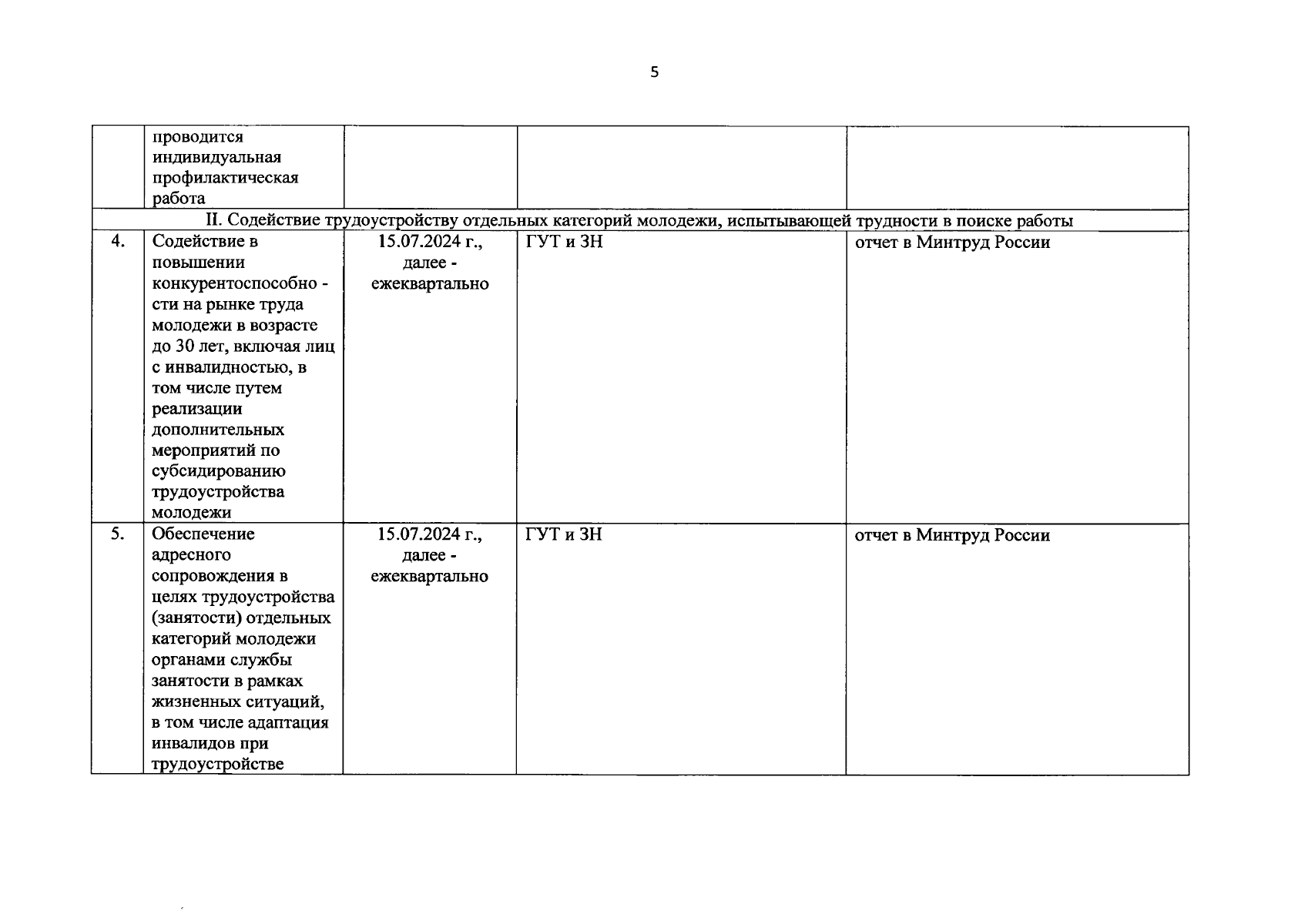 5

|  |  |  |  |  |
|---|---|---|---|---|
|  | проводится индивидуальная профилактическая работа |  |  |  |
| II. Содействие трудоустройству отдельных категорий молодежи, испытывающей трудности в поиске работы | | | | |
| 4. | Содействие в повышении конкурентоспособно - сти на рынке труда молодежи в возрасте до 30 лет, включая лиц с инвалидностью, в том числе путем реализации дополнительных мероприятий по субсидированию трудоустройства молодежи | 15.07.2024 г., далее - ежеквартально | ГУТ и ЗН | отчет в Минтруд России |
| 5. | Обеспечение адресного сопровождения в целях трудоустройства (занятости) отдельных категорий молодежи органами службы занятости в рамках жизненных ситуаций, в том числе адаптация инвалидов при трудоустройстве | 15.07.2024 г., далее - ежеквартально | ГУТ и ЗН | отчет в Минтруд России |